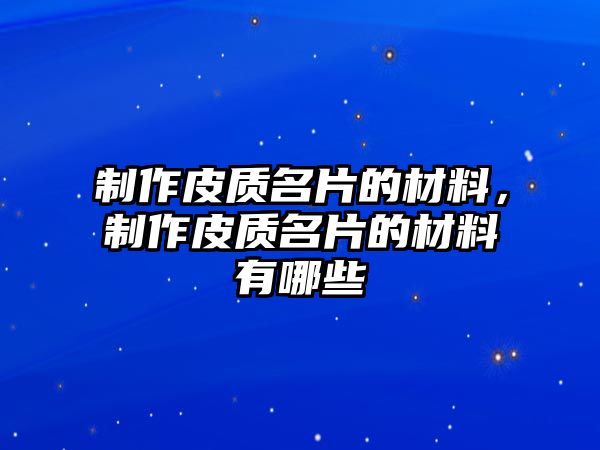 制作皮质名片的材料，制作皮质名片的材料有哪些